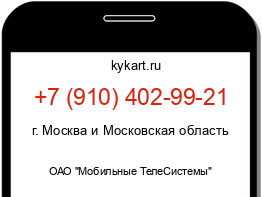 kykart.ru

+7 (910) 402-99-21

г. Москва и Московская область

ОАО "Мобильные ТелеСистемы"